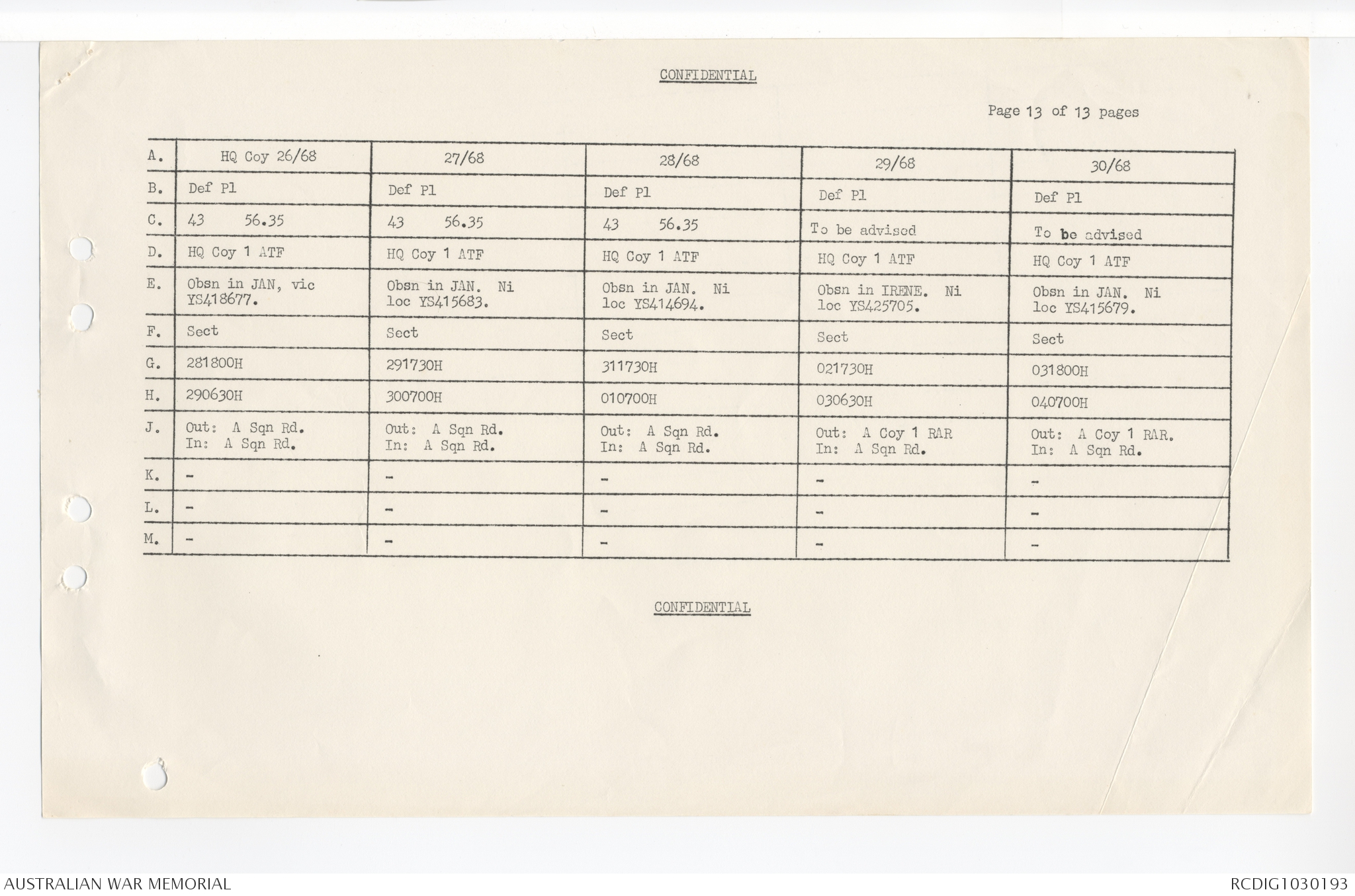 CONFIDENTIAL

Page 13 of 13 pages

| A. | HQ Coy 26/68 | 27/68 | 28/68 | 29/68 | 30/68 |
|---|---|---|---|---|---|
| B. | Def Pl | Def Pl | Def Pl | Def Pl | Def Pl |
| C. | 43 56.35 | 43 56.35 | 43 56.35 | To be advised | To be advised |
| D. | HQ Coy 1 ATF | HQ Coy 1 ATF | HQ Coy 1 ATF | HQ Coy 1 ATF | HQ Coy 1 ATF |
| E. | Obsn in JAN, vic YS418677. | Obsn in JAN. Ni loc YS415683. | Obsn in JAN. Ni loc YS414694. | Obsn in IRENE. Ni loc YS425705. | Obsn in JAN. Ni loc YS415679. |
| F. | Sect | Sect | Sect | Sect | Sect |
| G. | 281800H | 291730H | 311730H | 021730H | 031800H |
| H. | 290630H | 300700H | 010700H | 030630H | 040700H |
| J. | Out: A Sqn Rd. In: A Sqn Rd. | Out: A Sqn Rd. In: A Sqn Rd. | Out: A Sqn Rd. In: A Sqn Rd. | Out: A Coy 1 RAR In: A Sqn Rd. | Out: A Coy 1 RAR. In: A Sqn Rd. |
| K. | - | - | - | - | - |
| L. | - | - | - | - | - |
| M. | - | - | - | - | - |

CONFIDENTIAL

AUSTRALIAN WAR MEMORIAL

RCDIG1030193